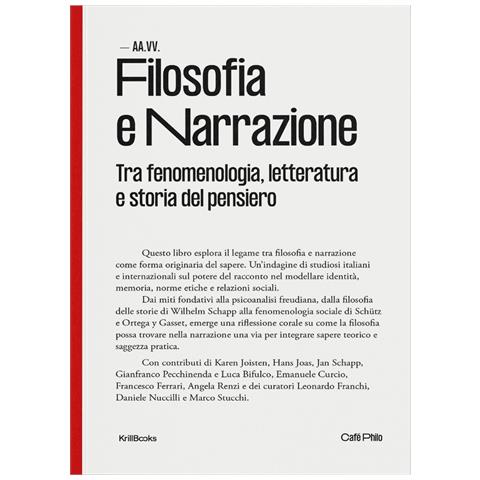 — AA.VV.

Filosofia e Narrazione

Tra fenomenologia, letteratura e storia del pensiero

Questo libro esplora il legame tra filosofia e narrazione come forma originaria del sapere. Un'indagine di studiosi italiani e internazionali sul potere del racconto nel modellare identità, memoria, norme etiche e relazioni sociali.

Dai miti fondativi alla psicoanalisi freudiana, dalla filosofia delle storie di Wilhelm Schapp alla fenomenologia sociale di Schütz e Ortega y Gasset, emerge una riflessione corale su come la filosofia possa trovare nella narrazione una via per integrare sapere teorico e saggezza pratica.

Con contributi di Karen Joisten, Hans Joas, Jan Schapp, Gianfranco Pecchinenda e Luca Bifulco, Emanuele Curcio, Francesco Ferrari, Angela Renzi e dei curatori Leonardo Franchi, Daniele Nuccilli e Marco Stucchi.

KrillBooks

Café Philo